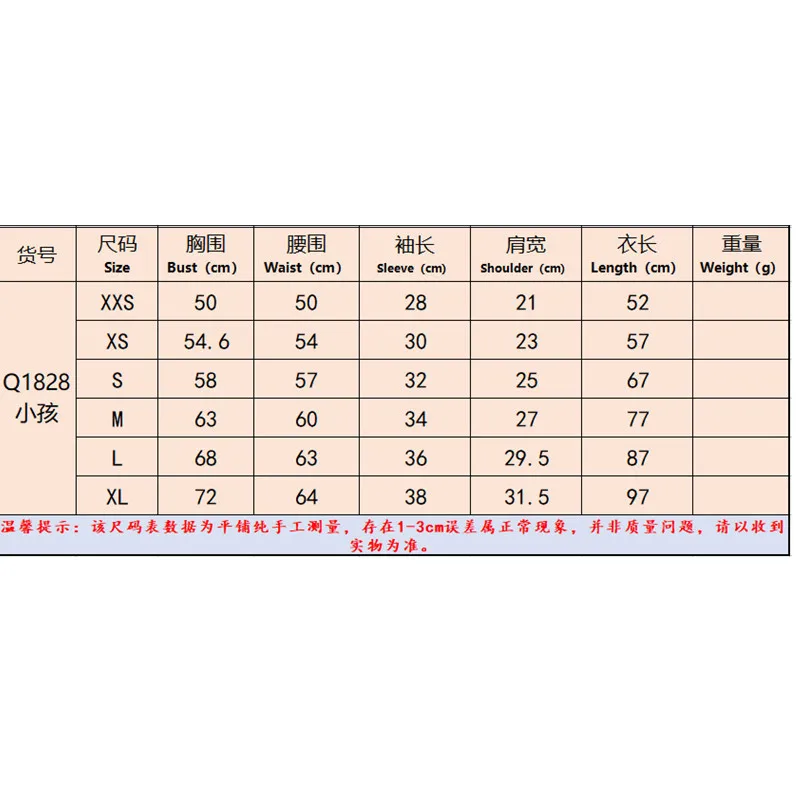 | 货号 | 尺码 Size | 胸围 Bust (cm) | 腰围 Waist (cm) | 袖长 Sleeve (cm) | 肩宽 Shoulder (cm) | 衣长 Length (cm) | 重量 Weight (g) |
|---|---|---|---|---|---|---|---|
| Q1828 小孩 | XXS | 50 | 50 | 28 | 21 | 52 | |
| | XS | 54.6 | 54 | 30 | 23 | 57 | |
| | S | 58 | 57 | 32 | 25 | 67 | |
| | M | 63 | 60 | 34 | 27 | 77 | |
| | L | 68 | 63 | 36 | 29.5 | 87 | |
| | XL | 72 | 64 | 38 | 31.5 | 97 | |

温馨提示：该尺码表数据为平铺纯手工测量，存在1-3cm误差属正常现象，并非质量问题，请以收到实物为准。